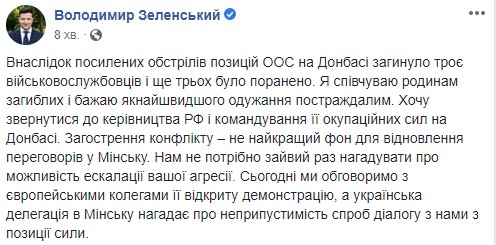 Володимир Зеленський
8 хв. ·

Внаслідок посилених обстрілів позицій ООС на Донбасі загинуло троє військовослужбовців і ще трьох було поранено. Я співчуваю родинам загиблих і бажаю якнайшвидшого одужання постраждалим. Хочу звернутися до керівництва РФ і командування її окупаційних сил на Донбасі. Загострення конфлікту – не найкращий фон для відновлення переговорів у Мінську. Нам не потрібно зайвий раз нагадувати про можливість ескалації вашої агресії. Сьогодні ми обговоримо з європейськими колегами її відкриту демонстрацію, а українська делегація в Мінську нагадає про неприпустимість спроб діалогу з нами з позиції сили.